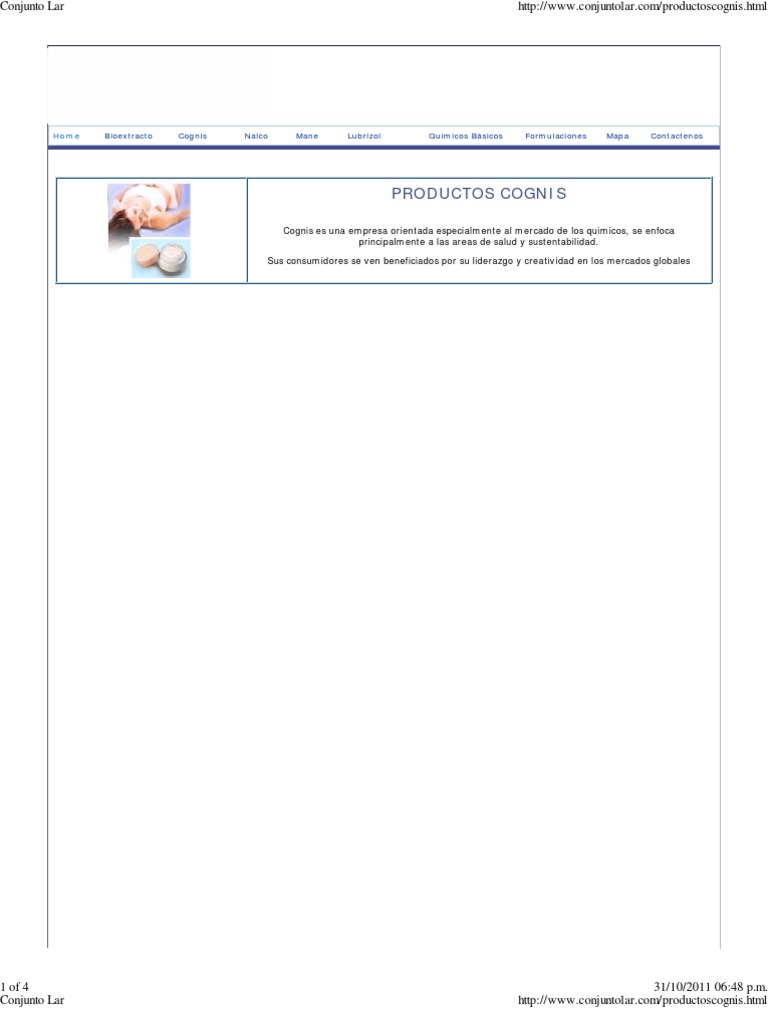 Conjunto Lar

http://www.conjuntolar.com/productoscognis.html

Home Bioextracto Cognis Nalco Mane Lubrizol Quimicos Básicos Formulaciones Mapa Contactenos

PRODUCTOS COGNIS

Cognis es una empresa orientada especialmente al mercado de los quimicos, se enfoca principalmente a las areas de salud y sustentabilidad.

Sus consumidores se ven beneficiados por su liderazgo y creatividad en los mercados globales

1 of 4

31/10/2011 06:48 p.m.

Conjunto Lar

http://www.conjuntolar.com/productoscognis.html